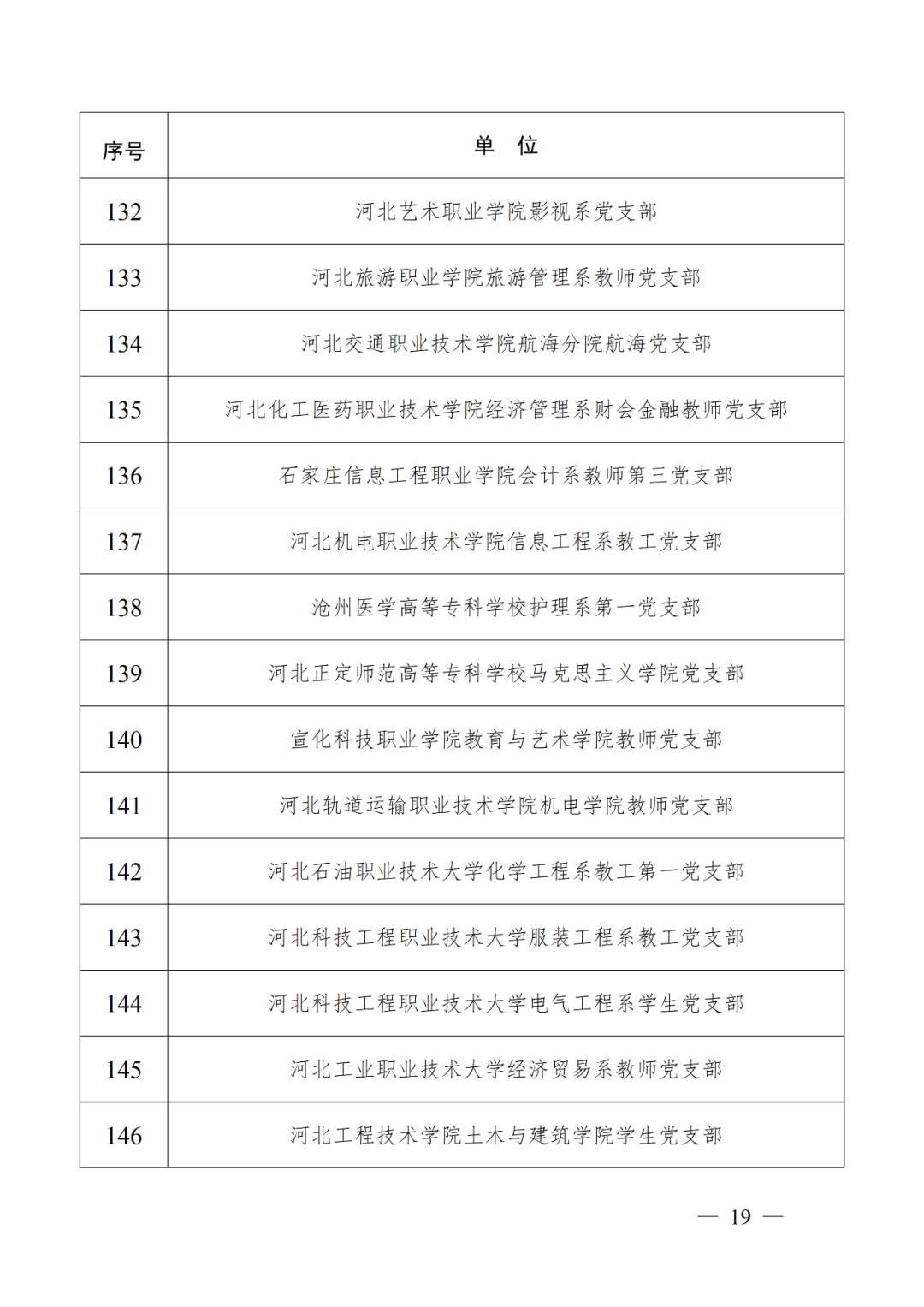 | 序号 | 单　位 |
|---|---|
| 132 | 河北艺术职业学院影视系党支部 |
| 133 | 河北旅游职业学院旅游管理系教师党支部 |
| 134 | 河北交通职业技术学院航海分院航海党支部 |
| 135 | 河北化工医药职业技术学院经济管理系财会金融教师党支部 |
| 136 | 石家庄信息工程职业学院会计系教师第三党支部 |
| 137 | 河北机电职业技术学院信息工程系教工党支部 |
| 138 | 沧州医学高等专科学校护理系第一党支部 |
| 139 | 河北正定师范高等专科学校马克思主义学院党支部 |
| 140 | 宣化科技职业学院教育与艺术学院教师党支部 |
| 141 | 河北轨道运输职业技术学院机电学院教师党支部 |
| 142 | 河北石油职业技术大学化学工程系教工第一党支部 |
| 143 | 河北科技工程职业技术大学服装工程系教工党支部 |
| 144 | 河北科技工程职业技术大学电气工程系学生党支部 |
| 145 | 河北工业职业技术大学经济贸易系教师党支部 |
| 146 | 河北工程技术学院土木与建筑学院学生党支部 |

— 19 —